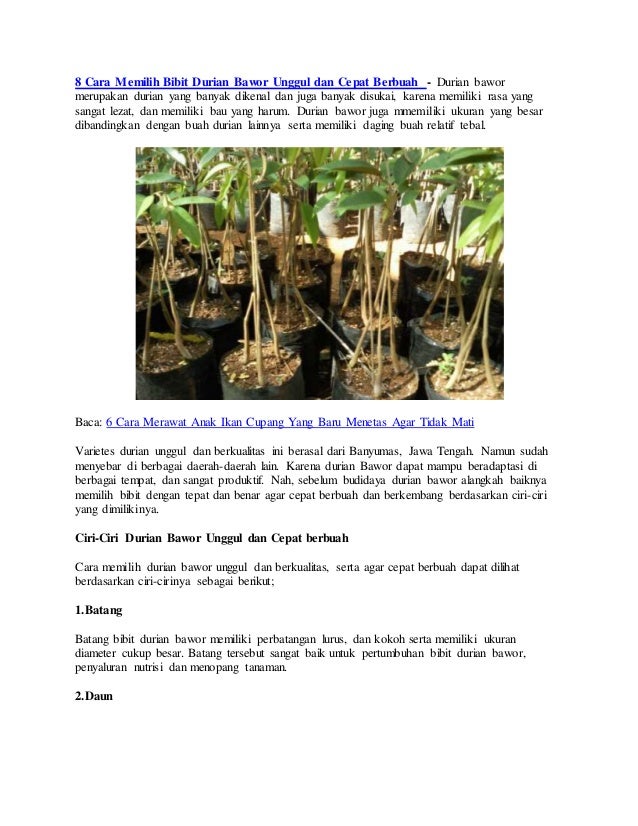 8 Cara Memilih Bibit Durian Bawor Unggul dan Cepat Berbuah - Durian bawor merupakan durian yang banyak dikenal dan juga banyak disukai, karena memiliki rasa yang sangat lezat, dan memiliki bau yang harum. Durian bawor juga mmemiliki ukuran yang besar dibandingkan dengan buah durian lainnya serta memiliki daging buah relatif tebal.

Baca: 6 Cara Merawat Anak Ikan Cupang Yang Baru Menetas Agar Tidak Mati

Varietes durian unggul dan berkualitas ini berasal dari Banyumas, Jawa Tengah. Namun sudah menyebar di berbagai daerah-daerah lain. Karena durian Bawor dapat mampu beradaptasi di berbagai tempat, dan sangat produktif. Nah, sebelum budidaya durian bawor alangkah baiknya memilih bibit dengan tepat dan benar agar cepat berbuah dan berkembang berdasarkan ciri-ciri yang dimilikinya.

Ciri-Ciri Durian Bawor Unggul dan Cepat berbuah

Cara memilih durian bawor unggul dan berkualitas, serta agar cepat berbuah dapat dilihat berdasarkan ciri-cirinya sebagai berikut;

1.Batang

Batang bibit durian bawor memiliki perbatangan lurus, dan kokoh serta memiliki ukuran diameter cukup besar. Batang tersebut sangat baik untuk pertumbuhan bibit durian bawor, penyaluran nutrisi dan menopang tanaman.

2.Daun